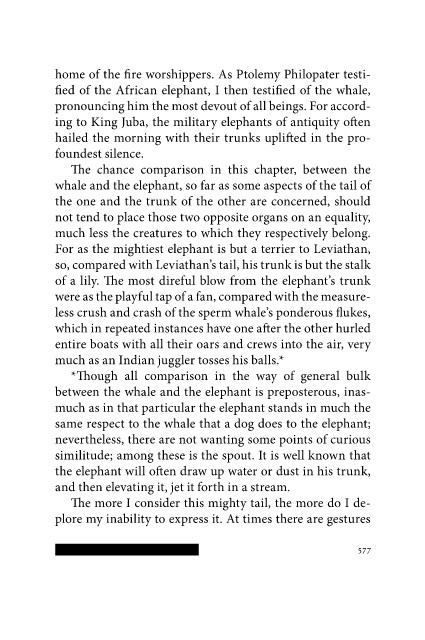 home of the fire worshippers. As Ptolemy Philopater testified of the African elephant, I then testified of the whale, pronouncing him the most devout of all beings. For according to King Juba, the military elephants of antiquity often hailed the morning with their trunks uplifted in the profoundest silence.

The chance comparison in this chapter, between the whale and the elephant, so far as some aspects of the tail of the one and the trunk of the other are concerned, should not tend to place those two opposite organs on an equality, much less the creatures to which they respectively belong. For as the mightiest elephant is but a terrier to Leviathan, so, compared with Leviathan's tail, his trunk is but the stalk of a lily. The most direful blow from the elephant's trunk were as the playful tap of a fan, compared with the measureless crush and crash of the sperm whale's ponderous flukes, which in repeated instances have one after the other hurled entire boats with all their oars and crews into the air, very much as an Indian juggler tosses his balls.*

*Though all comparison in the way of general bulk between the whale and the elephant is preposterous, inasmuch as in that particular the elephant stands in much the same respect to the whale that a dog does to the elephant; nevertheless, there are not wanting some points of curious similitude; among these is the spout. It is well known that the elephant will often draw up water or dust in his trunk, and then elevating it, jet it forth in a stream.

The more I consider this mighty tail, the more do I deplore my inability to express it. At times there are gestures

577